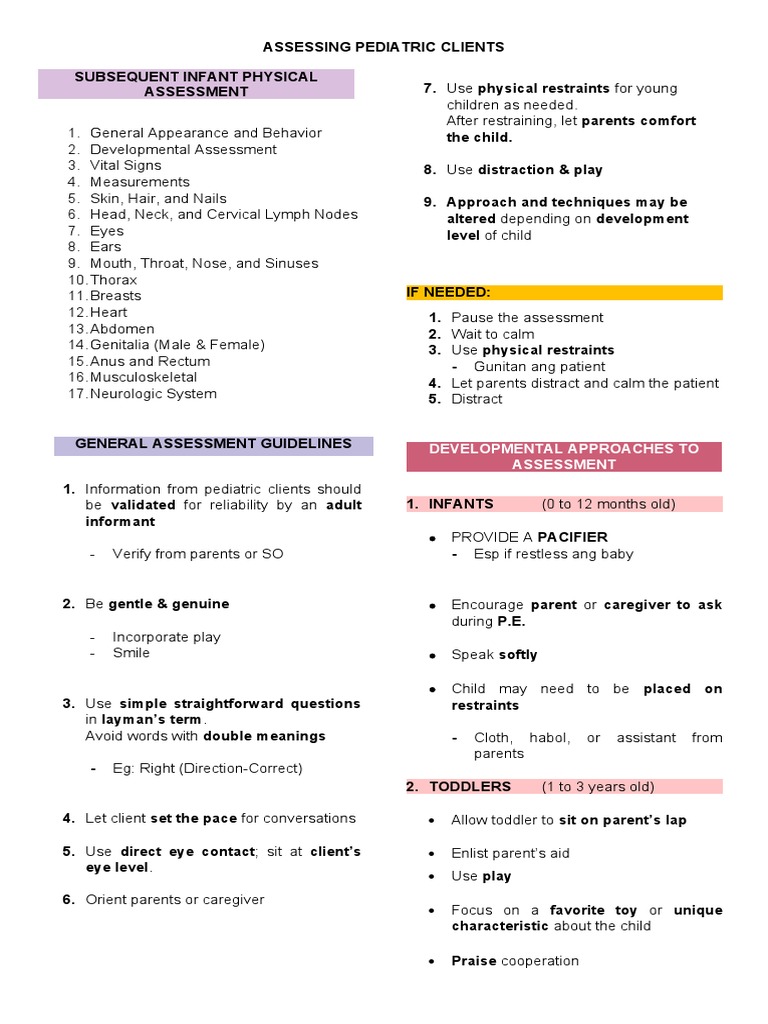 ASSESSING PEDIATRIC CLIENTS

SUBSEQUENT INFANT PHYSICAL ASSESSMENT

1. General Appearance and Behavior
2. Developmental Assessment
3. Vital Signs
4. Measurements
5. Skin, Hair, and Nails
6. Head, Neck, and Cervical Lymph Nodes
7. Eyes
8. Ears
9. Mouth, Throat, Nose, and Sinuses
10. Thorax
11. Breasts
12. Heart
13. Abdomen
14. Genitalia (Male & Female)
15. Anus and Rectum
16. Musculoskeletal
17. Neurologic System

GENERAL ASSESSMENT GUIDELINES

1. Information from pediatric clients should be validated for reliability by an adult informant

- Verify from parents or SO

2. Be gentle & genuine

- Incorporate play
- Smile

3. Use simple straightforward questions in layman's term.
Avoid words with double meanings

- Eg: Right (Direction-Correct)

4. Let client set the pace for conversations

5. Use direct eye contact; sit at client's eye level.

6. Orient parents or caregiver

7. Use physical restraints for young children as needed.
After restraining, let parents comfort the child.

8. Use distraction & play

9. Approach and techniques may be altered depending on development level of child

IF NEEDED:

1. Pause the assessment
2. Wait to calm
3. Use physical restraints
- Gunitan ang patient
4. Let parents distract and calm the patient
5. Distract

DEVELOPMENTAL APPROACHES TO ASSESSMENT

1. INFANTS (0 to 12 months old)

• PROVIDE A PACIFIER
- Esp if restless ang baby

• Encourage parent or caregiver to ask during P.E.

• Speak softly

• Child may need to be placed on restraints

- Cloth, habol, or assistant from parents

2. TODDLERS (1 to 3 years old)

• Allow toddler to sit on parent's lap

• Enlist parent's aid

• Use play

• Focus on a favorite toy or unique characteristic about the child

• Praise cooperation